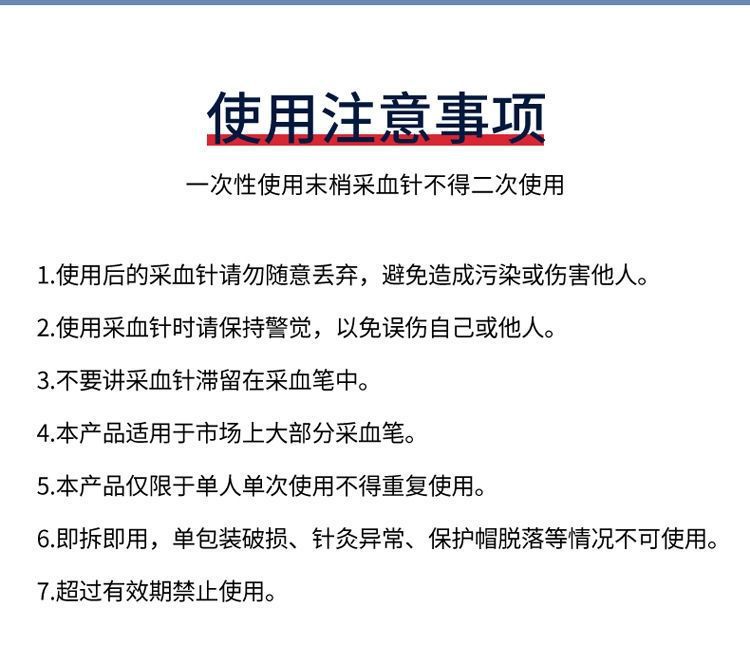 使用注意事项

一次性使用末梢采血针不得二次使用

1.使用后的采血针请勿随意丢弃，避免造成污染或伤害他人。

2.使用采血针时请保持警觉，以免误伤自己或他人。

3.不要讲采血针滞留在采血笔中。

4.本产品适用于市场上大部分采血笔。

5.本产品仅限于单人单次使用不得重复使用。

6.即拆即用，单包装破损、针灸异常、保护帽脱落等情况不可使用。

7.超过有效期禁止使用。